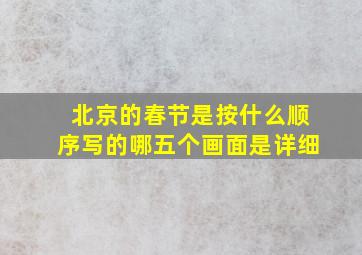 北京的春节是按什么顺序写的哪五个画面是详细